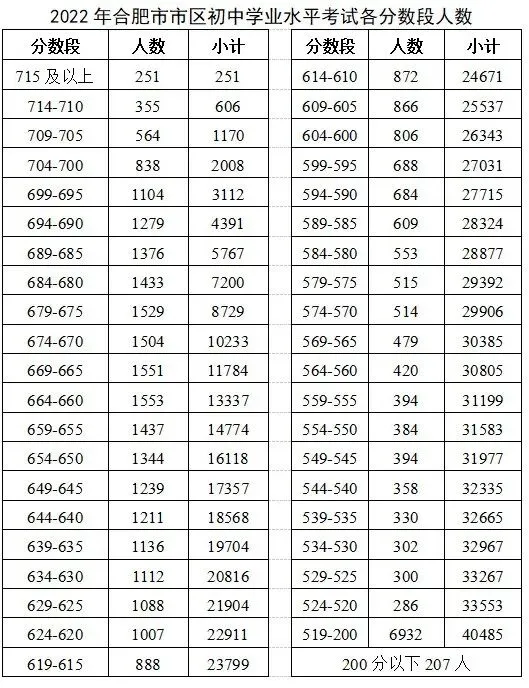 2022 年合肥市市区初中学业水平考试各分数段人数

| 分数段 | 人数 | 小计 |
|---|---|---|
| 715 及以上 | 251 | 251 |
| 714-710 | 355 | 606 |
| 709-705 | 564 | 1170 |
| 704-700 | 838 | 2008 |
| 699-695 | 1104 | 3112 |
| 694-690 | 1279 | 4391 |
| 689-685 | 1376 | 5767 |
| 684-680 | 1433 | 7200 |
| 679-675 | 1529 | 8729 |
| 674-670 | 1504 | 10233 |
| 669-665 | 1551 | 11784 |
| 664-660 | 1553 | 13337 |
| 659-655 | 1437 | 14774 |
| 654-650 | 1344 | 16118 |
| 649-645 | 1239 | 17357 |
| 644-640 | 1211 | 18568 |
| 639-635 | 1136 | 19704 |
| 634-630 | 1112 | 20816 |
| 629-625 | 1088 | 21904 |
| 624-620 | 1007 | 22911 |
| 619-615 | 888 | 23799 |

| 分数段 | 人数 | 小计 |
|---|---|---|
| 614-610 | 872 | 24671 |
| 609-605 | 866 | 25537 |
| 604-600 | 806 | 26343 |
| 599-595 | 688 | 27031 |
| 594-590 | 684 | 27715 |
| 589-585 | 609 | 28324 |
| 584-580 | 553 | 28877 |
| 579-575 | 515 | 29392 |
| 574-570 | 514 | 29906 |
| 569-565 | 479 | 30385 |
| 564-560 | 420 | 30805 |
| 559-555 | 394 | 31199 |
| 554-550 | 384 | 31583 |
| 549-545 | 394 | 31977 |
| 544-540 | 358 | 32335 |
| 539-535 | 330 | 32665 |
| 534-530 | 302 | 32967 |
| 529-525 | 300 | 33267 |
| 524-520 | 286 | 33553 |
| 519-200 | 6932 | 40485 |
| 200 分以下 207 人 | | |